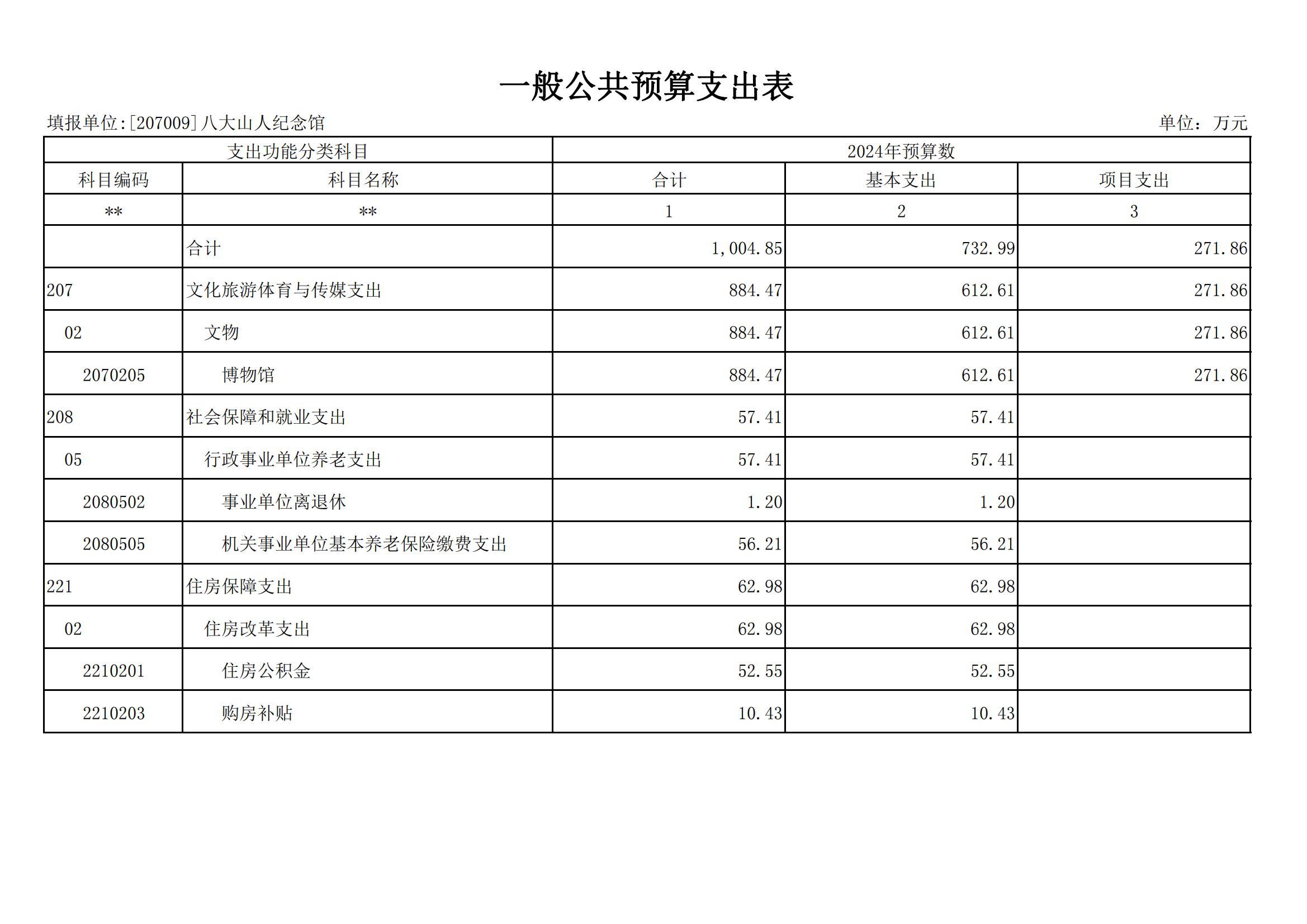 一般公共预算支出表

填报单位:[207009]八大山人纪念馆

单位：万元

| 支出功能分类科目 | | 2024年预算数 | | |
|---|---|---|---|---|
| 科目编码 | 科目名称 | 合计 | 基本支出 | 项目支出 |
| ** | ** | 1 | 2 | 3 |
| | 合计 | 1,004.85 | 732.99 | 271.86 |
| 207 | 文化旅游体育与传媒支出 | 884.47 | 612.61 | 271.86 |
| 02 | 文物 | 884.47 | 612.61 | 271.86 |
| 2070205 | 博物馆 | 884.47 | 612.61 | 271.86 |
| 208 | 社会保障和就业支出 | 57.41 | 57.41 | |
| 05 | 行政事业单位养老支出 | 57.41 | 57.41 | |
| 2080502 | 事业单位离退休 | 1.20 | 1.20 | |
| 2080505 | 机关事业单位基本养老保险缴费支出 | 56.21 | 56.21 | |
| 221 | 住房保障支出 | 62.98 | 62.98 | |
| 02 | 住房改革支出 | 62.98 | 62.98 | |
| 2210201 | 住房公积金 | 52.55 | 52.55 | |
| 2210203 | 购房补贴 | 10.43 | 10.43 | |